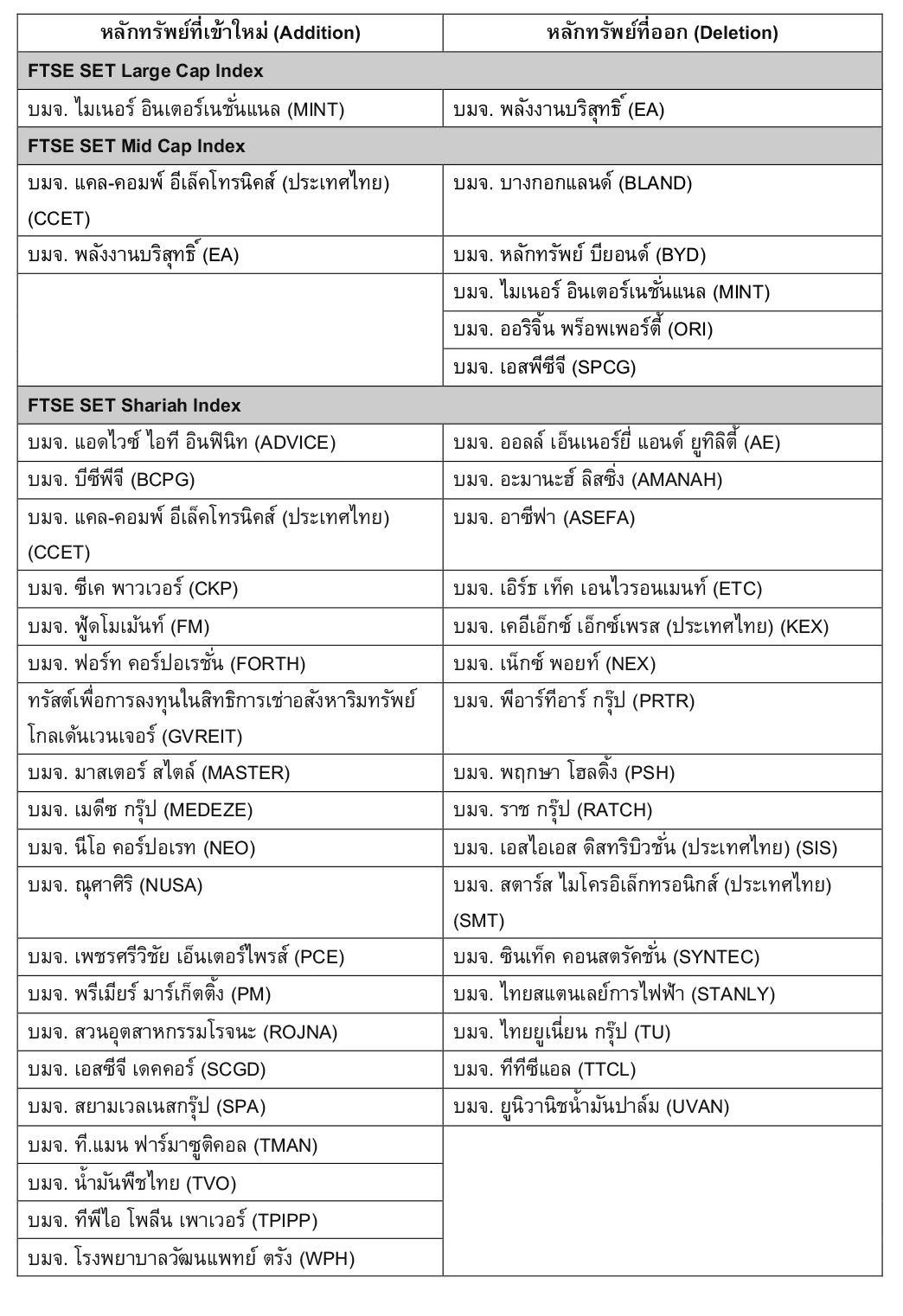 | หลักทรัพย์ที่เข้าใหม่ (Addition) | หลักทรัพย์ที่ออก (Deletion) |
|---|---|
| FTSE SET Large Cap Index | |
| บมจ. ไมเนอร์ อินเตอร์เนชั่นแนล (MINT) | บมจ. พลังงานบริสุทธิ์ (EA) |
| FTSE SET Mid Cap Index | |
| บมจ. แคล-คอมพ์ อีเล็คโทรนิคส์ (ประเทศไทย) (CCET) | บมจ. บางกอกแลนด์ (BLAND) |
| บมจ. พลังงานบริสุทธิ์ (EA) | บมจ. หลักทรัพย์ บียอนด์ (BYD) |
| | บมจ. ไมเนอร์ อินเตอร์เนชั่นแนล (MINT) |
| | บมจ. ออริจิ้น พร็อพเพอร์ตี้ (ORI) |
| | บมจ. เอสพีซีจี (SPCG) |
| FTSE SET Shariah Index | |
| บมจ. แอดไวซ์ ไอที อินฟินิท (ADVICE) | บมจ. ออลล์ เอ็นเนอร์ยี่ แอนด์ ยูทิลิตี้ (AE) |
| บมจ. บีซีพีจี (BCPG) | บมจ. อะมานะฮ์ ลิสซิ่ง (AMANAH) |
| บมจ. แคล-คอมพ์ อีเล็คโทรนิคส์ (ประเทศไทย) (CCET) | บมจ. อาซีฟา (ASEFA) |
| บมจ. ซีเค พาวเวอร์ (CKP) | บมจ. เอิร์ธ เท็ค เอนไวรอนเมนท์ (ETC) |
| บมจ. ฟู้ดโมเม้นท์ (FM) | บมจ. เคอีเอ็กซ์ เอ็กซ์เพรส (ประเทศไทย) (KEX) |
| บมจ. ฟอร์ท คอร์ปอเรชั่น (FORTH) | บมจ. เน็กซ์ พอยท์ (NEX) |
| ทรัสต์เพื่อการลงทุนในสิทธิการเช่าอสังหาริมทรัพย์ โกลเด้นเวนเจอร์ (GVREIT) | บมจ. พีอาร์ทีอาร์ กรุ๊ป (PRTR) |
| บมจ. มาสเตอร์ สไตล์ (MASTER) | บมจ. พฤกษา โฮลดิ้ง (PSH) |
| บมจ. เมดีซ กรุ๊ป (MEDEZE) | บมจ. ราช กรุ๊ป (RATCH) |
| บมจ. นีโอ คอร์ปอเรท (NEO) | บมจ. เอสไอเอส ดิสทริบิวชั่น (ประเทศไทย) (SIS) |
| บมจ. ณุศาศิริ (NUSA) | บมจ. สตาร์ส ไมโครอิเล็กทรอนิกส์ (ประเทศไทย) (SMT) |
| บมจ. เพชรศรีวิชัย เอ็นเตอร์ไพรส์ (PCE) | บมจ. ซินเท็ค คอนสตรัคชั่น (SYNTEC) |
| บมจ. พรีเมียร์ มาร์เก็ตติ้ง (PM) | บมจ. ไทยสแตนเลย์การไฟฟ้า (STANLY) |
| บมจ. สวนอุตสาหกรรมโรจนะ (ROJNA) | บมจ. ไทยยูเนี่ยน กรุ๊ป (TU) |
| บมจ. เอสซีจี เดคคอร์ (SCGD) | บมจ. ทีทีซีแอล (TTCL) |
| บมจ. สยามเวลเนสกรุ๊ป (SPA) | บมจ. ยูนิวานิชน้ำมันปาล์ม (UVAN) |
| บมจ. ที.แมน ฟาร์มาซูติคอล (TMAN) | |
| บมจ. น้ำมันพืชไทย (TVO) | |
| บมจ. ทีพีไอ โพลีน เพาเวอร์ (TPIPP) | |
| บมจ. โรงพยาบาลวัฒนแพทย์ ตรัง (WPH) | |